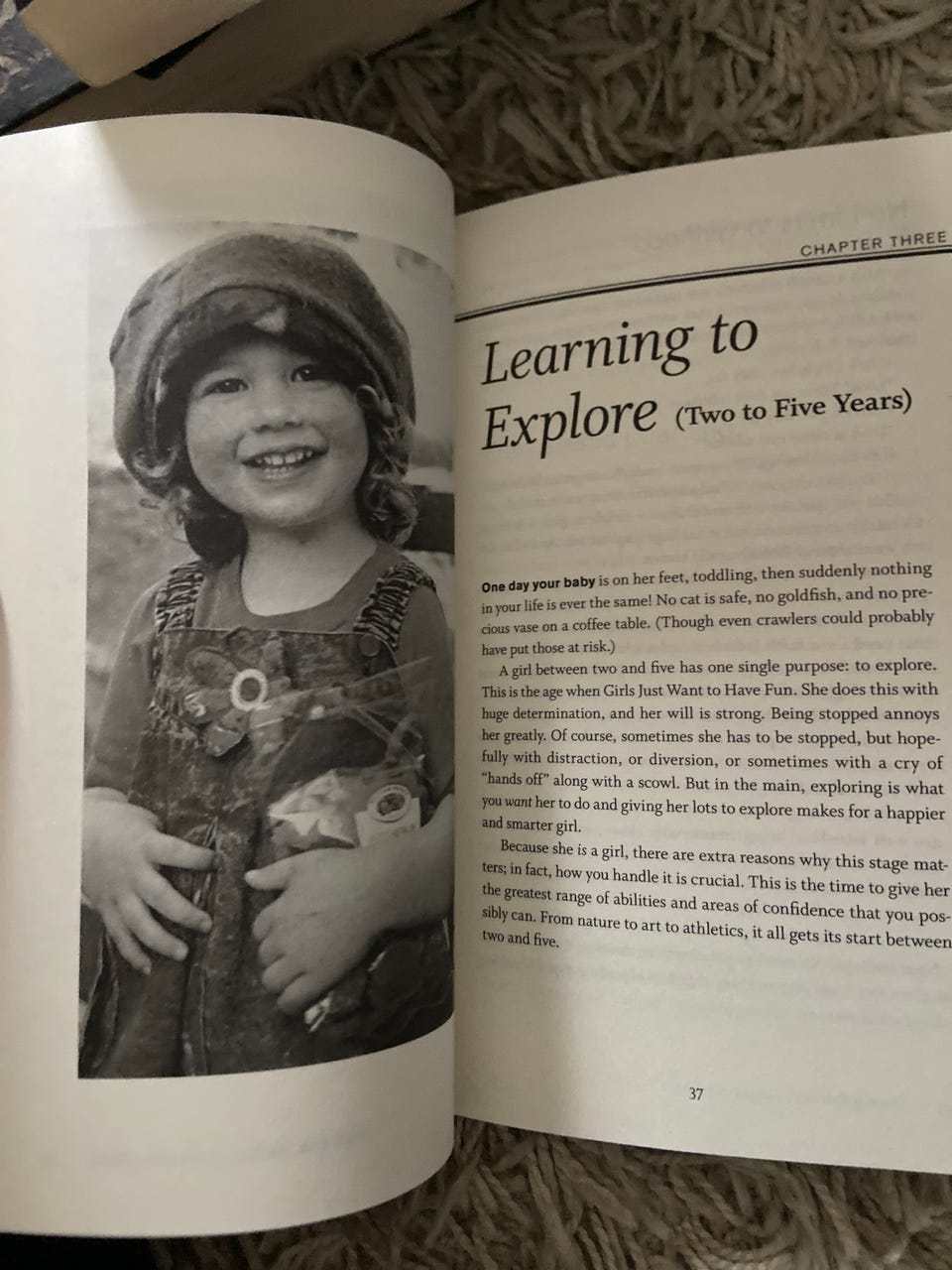 CHAPTER THREE

Learning to Explore (Two to Five Years)

One day your baby is on her feet, toddling, then suddenly nothing in your life is ever the same! No cat is safe, no goldfish, and no precious vase on a coffee table. (Though even crawlers could probably have put those at risk.)

A girl between two and five has one single purpose: to explore. This is the age when Girls Just Want to Have Fun. She does this with huge determination, and her will is strong. Being stopped annoys her greatly. Of course, sometimes she has to be stopped, but hopefully with distraction, or diversion, or sometimes with a cry of "hands off" along with a scowl. But in the main, exploring is what you want her to do and giving her lots to explore makes for a happier and smarter girl.

Because she is a girl, there are extra reasons why this stage matters; in fact, how you handle it is crucial. This is the time to give her the greatest range of abilities and areas of confidence that you possibly can. From nature to art to athletics, it all gets its start between two and five.

37